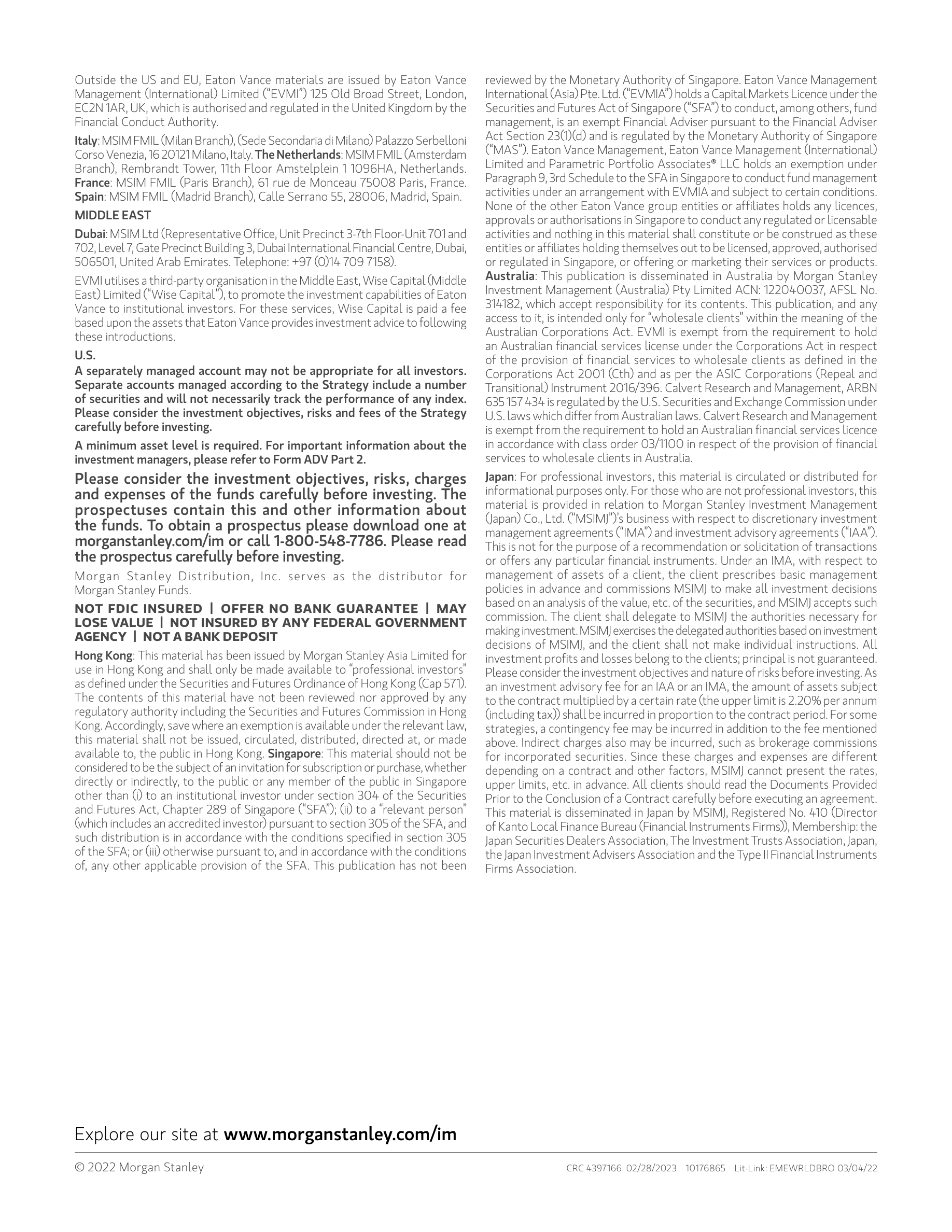 Outside the US and EU, Eaton Vance materials are issued by Eaton Vance Management (International) Limited ("EVMI") 125 Old Broad Street, London, EC2N 1AR, UK, which is authorised and regulated in the United Kingdom by the Financial Conduct Authority.

Italy: MSIM FMIL (Milan Branch), (Sede Secondaria di Milano) Palazzo Serbelloni Corso Venezia, 16 20121 Milano, Italy. The Netherlands: MSIM FMIL (Amsterdam Branch), Rembrandt Tower, 11th Floor Amstelplein 1 1096HA, Netherlands. France: MSIM FMIL (Paris Branch), 61 rue de Monceau 75008 Paris, France. Spain: MSIM FMIL (Madrid Branch), Calle Serrano 55, 28006, Madrid, Spain.

MIDDLE EAST

Dubai: MSIM Ltd (Representative Office, Unit Precinct 3-7th Floor-Unit 701 and 702, Level 7, Gate Precinct Building 3, Dubai International Financial Centre, Dubai, 506501, United Arab Emirates. Telephone: +97 (0)14 709 7158).

EVMI utilises a third-party organisation in the Middle East, Wise Capital (Middle East) Limited ("Wise Capital"), to promote the investment capabilities of Eaton Vance to institutional investors. For these services, Wise Capital is paid a fee based upon the assets that Eaton Vance provides investment advice to following these introductions.

U.S.

A separately managed account may not be appropriate for all investors. Separate accounts managed according to the Strategy include a number of securities and will not necessarily track the performance of any index. Please consider the investment objectives, risks and fees of the Strategy carefully before investing.

A minimum asset level is required. For important information about the investment managers, please refer to Form ADV Part 2.

Please consider the investment objectives, risks, charges and expenses of the funds carefully before investing. The prospectuses contain this and other information about the funds. To obtain a prospectus please download one at morganstanley.com/im or call 1-800-548-7786. Please read the prospectus carefully before investing.

Morgan Stanley Distribution, Inc. serves as the distributor for Morgan Stanley Funds.

NOT FDIC INSURED | OFFER NO BANK GUARANTEE | MAY LOSE VALUE | NOT INSURED BY ANY FEDERAL GOVERNMENT AGENCY | NOT A BANK DEPOSIT

Hong Kong: This material has been issued by Morgan Stanley Asia Limited for use in Hong Kong and shall only be made available to "professional investors" as defined under the Securities and Futures Ordinance of Hong Kong (Cap 571). The contents of this material have not been reviewed nor approved by any regulatory authority including the Securities and Futures Commission in Hong Kong. Accordingly, save where an exemption is available under the relevant law, this material shall not be issued, circulated, distributed, directed at, or made available to, the public in Hong Kong. Singapore: This material should not be considered to be the subject of an invitation for subscription or purchase, whether directly or indirectly, to the public or any member of the public in Singapore other than (i) to an institutional investor under section 304 of the Securities and Futures Act, Chapter 289 of Singapore ("SFA"); (ii) to a "relevant person" (which includes an accredited investor) pursuant to section 305 of the SFA, and such distribution is in accordance with the conditions specified in section 305 of the SFA; or (iii) otherwise pursuant to, and in accordance with the conditions of, any other applicable provision of the SFA. This publication has not been reviewed by the Monetary Authority of Singapore. Eaton Vance Management International (Asia) Pte. Ltd. ("EVMIA") holds a Capital Markets Licence under the Securities and Futures Act of Singapore ("SFA") to conduct, among others, fund management, is an exempt Financial Adviser pursuant to the Financial Adviser Act Section 23(1)(d) and is regulated by the Monetary Authority of Singapore ("MAS"). Eaton Vance Management, Eaton Vance Management (International) Limited and Parametric Portfolio Associates® LLC holds an exemption under Paragraph 9, 3rd Schedule to the SFA in Singapore to conduct fund management activities under an arrangement with EVMIA and subject to certain conditions. None of the other Eaton Vance group entities or affiliates holds any licences, approvals or authorisations in Singapore to conduct any regulated or licensable activities and nothing in this material shall constitute or be construed as these entities or affiliates holding themselves out to be licensed, approved, authorised or regulated in Singapore, or offering or marketing their services or products. Australia: This publication is disseminated in Australia by Morgan Stanley Investment Management (Australia) Pty Limited ACN: 122040037, AFSL No. 314182, which accept responsibility for its contents. This publication, and any access to it, is intended only for "wholesale clients" within the meaning of the Australian Corporations Act. EVMI is exempt from the requirement to hold an Australian financial services license under the Corporations Act in respect of the provision of financial services to wholesale clients as defined in the Corporations Act 2001 (Cth) and as per the ASIC Corporations (Repeal and Transitional) Instrument 2016/396. Calvert Research and Management, ARBN 635 157 434 is regulated by the U.S. Securities and Exchange Commission under U.S. laws which differ from Australian laws. Calvert Research and Management is exempt from the requirement to hold an Australian financial services licence in accordance with class order 03/1100 in respect of the provision of financial services to wholesale clients in Australia.

Japan: For professional investors, this material is circulated or distributed for informational purposes only. For those who are not professional investors, this material is provided in relation to Morgan Stanley Investment Management (Japan) Co., Ltd. ("MSIMJ")'s business with respect to discretionary investment management agreements ("IMA") and investment advisory agreements ("IAA"). This is not for the purpose of a recommendation or solicitation of transactions or offers any particular financial instruments. Under an IMA, with respect to management of assets of a client, the client prescribes basic management policies in advance and commissions MSIMJ to make all investment decisions based on an analysis of the value, etc. of the securities, and MSIMJ accepts such commission. The client shall delegate to MSIMJ the authorities necessary for making investment. MSIMJ exercises the delegated authorities based on investment decisions of MSIMJ, and the client shall not make individual instructions. All investment profits and losses belong to the clients; principal is not guaranteed. Please consider the investment objectives and nature of risks before investing. As an investment advisory fee for an IAA or an IMA, the amount of assets subject to the contract multiplied by a certain rate (the upper limit is 2.20% per annum (including tax)) shall be incurred in proportion to the contract period. For some strategies, a contingency fee may be incurred in addition to the fee mentioned above. Indirect charges also may be incurred, such as brokerage commissions for incorporated securities. Since these charges and expenses are different depending on a contract and other factors, MSIMJ cannot present the rates, upper limits, etc. in advance. All clients should read the Documents Provided Prior to the Conclusion of a Contract carefully before executing an agreement. This material is disseminated in Japan by MSIMJ, Registered No. 410 (Director of Kanto Local Finance Bureau (Financial Instruments Firms)), Membership: the Japan Securities Dealers Association, The Investment Trusts Association, Japan, the Japan Investment Advisers Association and the Type II Financial Instruments Firms Association.

Explore our site at www.morganstanley.com/im

© 2022 Morgan Stanley

CRC 4397166 02/28/2023 10176865 Lit-Link: EMEWRLDBRO 03/04/22